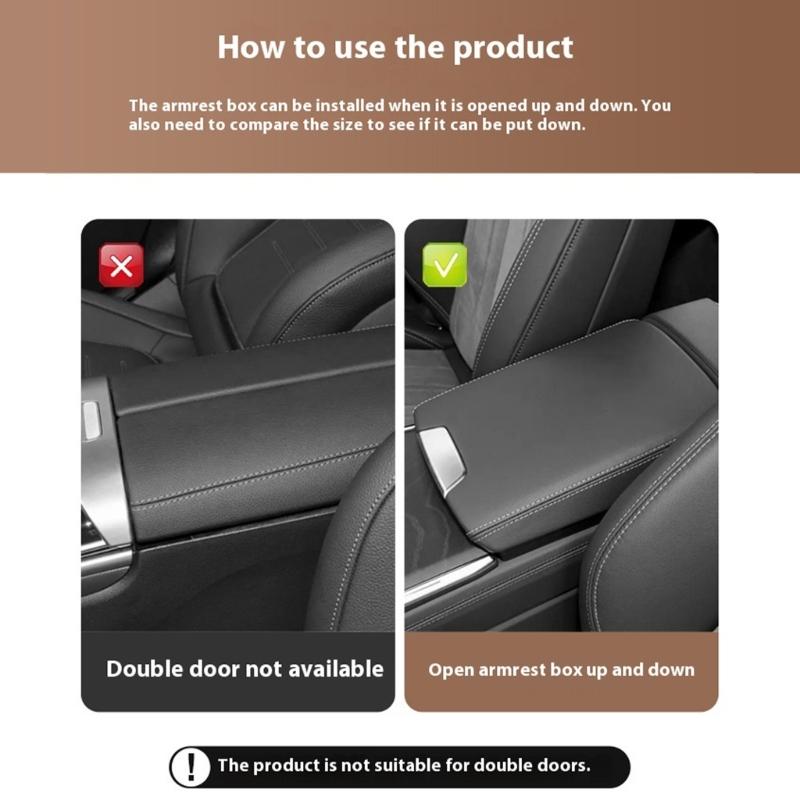 How to use the product

The armrest box can be installed when it is opened up and down. You also need to compare the size to see if it can be put down.

Double door not available

Open armrest box up and down

! The product is not suitable for double doors.